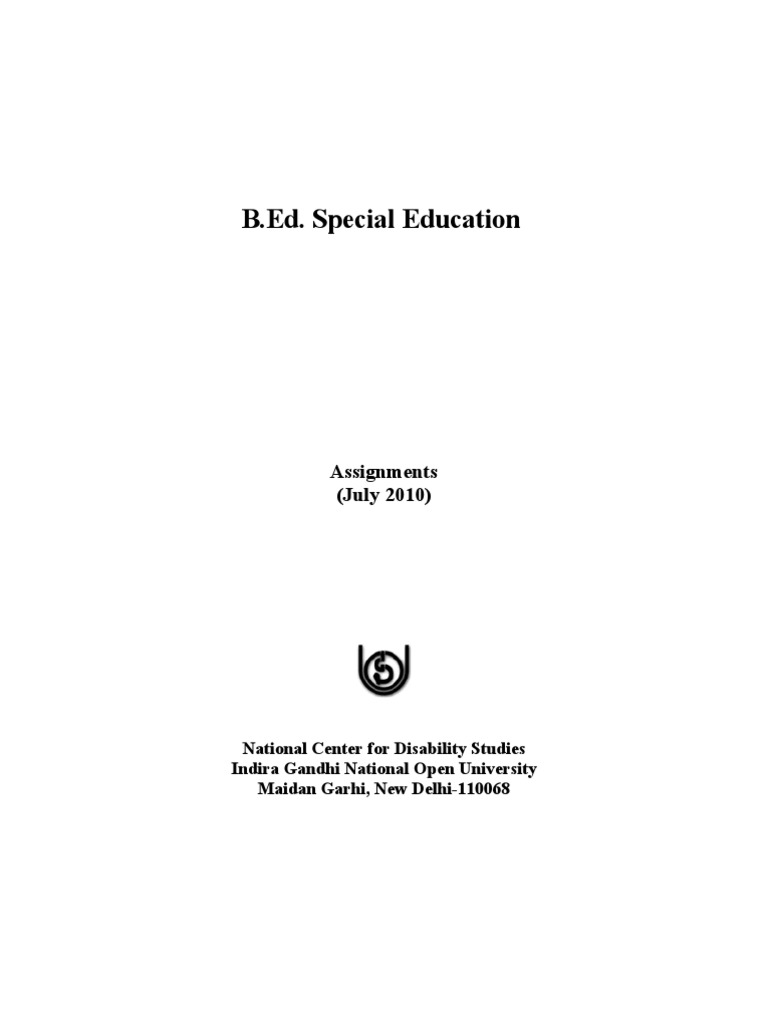 B.Ed. Special Education

Assignments
(July 2010)

National Center for Disability Studies
Indira Gandhi National Open University
Maidan Garhi, New Delhi-110068